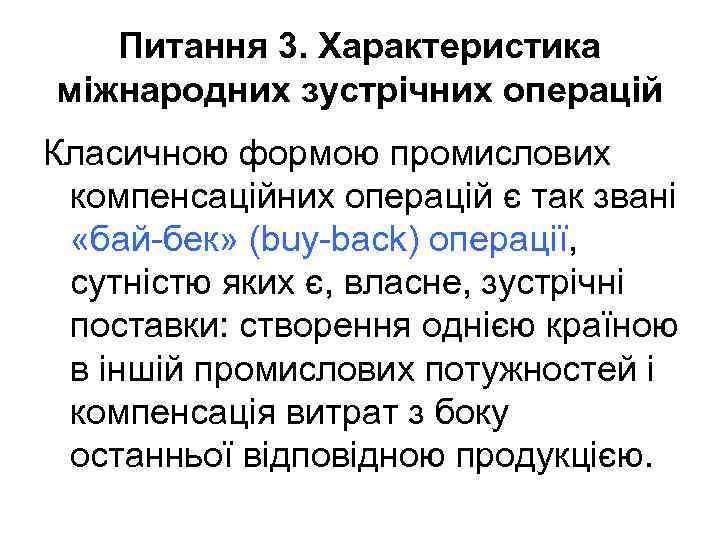 Питання 3. Характеристика міжнародних зустрічних операцій

Класичною формою промислових компенсаційних операцій є так звані «бай-бек» (buy-back) операції, сутністю яких є, власне, зустрічні поставки: створення однією країною в іншій промислових потужностей і компенсація витрат з боку останньої відповідною продукцією.